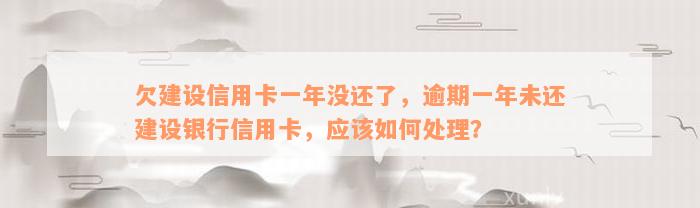 欠建设信用卡一年没还了，逾期一年未还建设银行信用卡，应该如何处理？